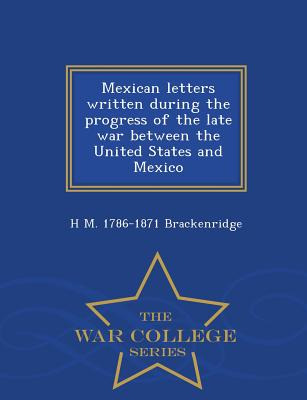 Mexican letters written during the progress of the late war between the United States and Mexico

H M. 1786-1871 Brackenridge

THE
WAR COLLEGE
SERIES